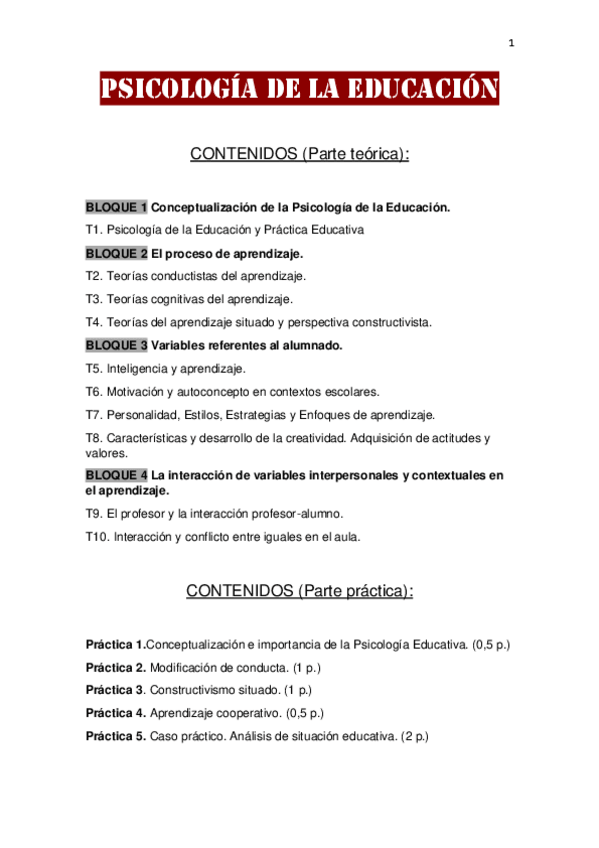 1

PSICOLOGÍA DE LA EDUCACIÓN

CONTENIDOS (Parte teórica):

BLOQUE 1 Conceptualización de la Psicología de la Educación.

T1. Psicología de la Educación y Práctica Educativa

BLOQUE 2 El proceso de aprendizaje.

T2. Teorías conductistas del aprendizaje.

T3. Teorías cognitivas del aprendizaje.

T4. Teorías del aprendizaje situado y perspectiva constructivista.

BLOQUE 3 Variables referentes al alumnado.

T5. Inteligencia y aprendizaje.

T6. Motivación y autoconcepto en contextos escolares.

T7. Personalidad, Estilos, Estrategias y Enfoques de aprendizaje.

T8. Características y desarrollo de la creatividad. Adquisición de actitudes y valores.

BLOQUE 4 La interacción de variables interpersonales y contextuales en el aprendizaje.

T9. El profesor y la interacción profesor-alumno.

T10. Interacción y conflicto entre iguales en el aula.

CONTENIDOS (Parte práctica):

Práctica 1.Conceptualización e importancia de la Psicología Educativa. (0,5 p.)

Práctica 2. Modificación de conducta. (1 p.)

Práctica 3. Constructivismo situado. (1 p.)

Práctica 4. Aprendizaje cooperativo. (0,5 p.)

Práctica 5. Caso práctico. Análisis de situación educativa. (2 p.)